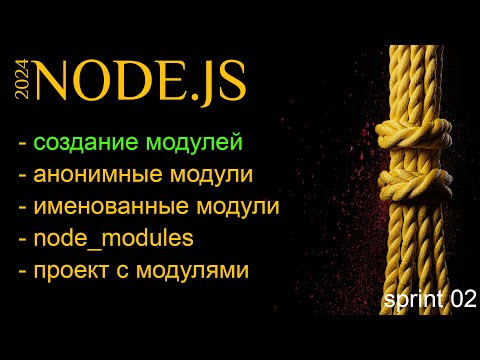 2024 NODE.JS

- создание модулей
- анонимные модули
- именованные модули
- node_modules
- проект с модулями

sprint 02